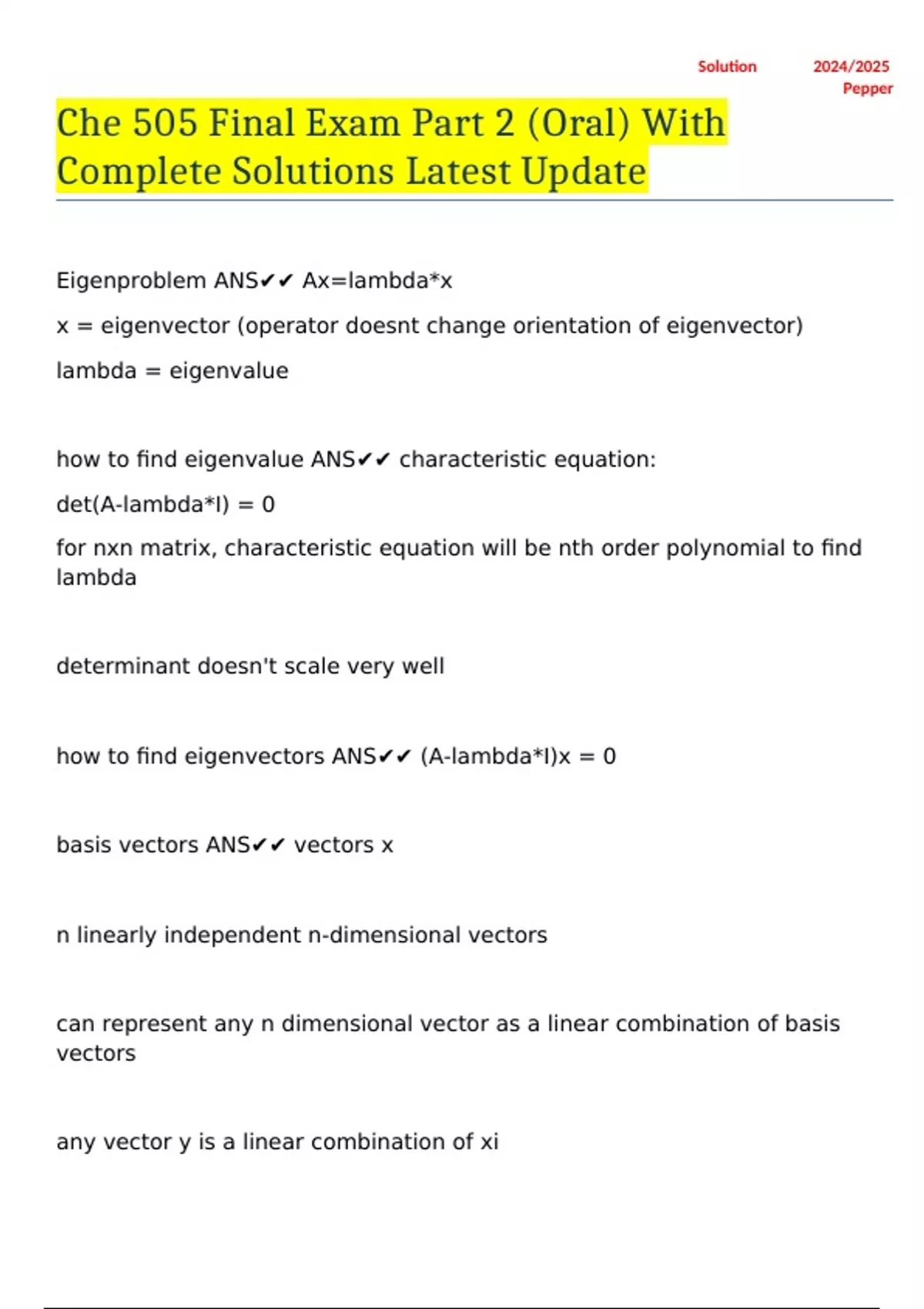 Solution 2024/2025 Pepper

Che 505 Final Exam Part 2 (Oral) With Complete Solutions Latest Update

Eigenproblem ANS✔✔ Ax=lambda*x

x = eigenvector (operator doesnt change orientation of eigenvector)

lambda = eigenvalue

how to find eigenvalue ANS✔✔ characteristic equation:

det(A-lambda*I) = 0

for nxn matrix, characteristic equation will be nth order polynomial to find lambda

determinant doesn't scale very well

how to find eigenvectors ANS✔✔ (A-lambda*I)x = 0

basis vectors ANS✔✔ vectors x

n linearly independent n-dimensional vectors

can represent any n dimensional vector as a linear combination of basis vectors

any vector y is a linear combination of xi